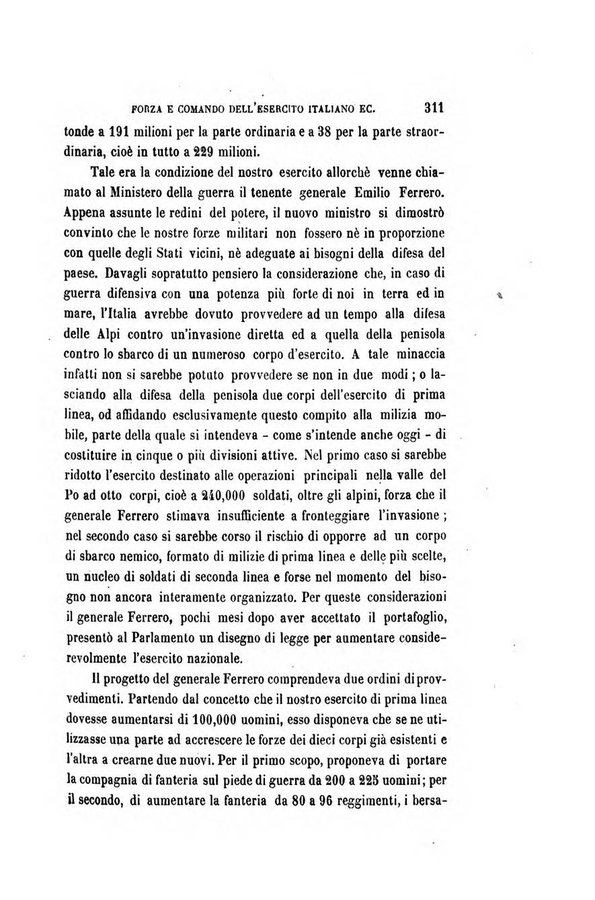 FORZA E COMANDO DELL'ESERCITO ITALIANO EC. 311

tonde a 191 milioni per la parte ordinaria e a 38 per la parte straordinaria, cioè in tutto a 229 milioni.

Tale era la condizione del nostro esercito allorchè venne chiamato al Ministero della guerra il tenente generale Emilio Ferrero. Appena assunte le redini del potere, il nuovo ministro si dimostrò convinto che le nostre forze militari non fossero nè in proporzione con quelle degli Stati vicini, nè adeguate ai bisogni della difesa del paese. Davagli sopratutto pensiero la considerazione che, in caso di guerra difensiva con una potenza più forte di noi in terra ed in mare, l'Italia avrebbe dovuto provvedere ad un tempo alla difesa delle Alpi contro un'invasione diretta ed a quella della penisola contro lo sbarco di un numeroso corpo d'esercito. A tale minaccia infatti non si sarebbe potuto provvedere se non in due modi; o lasciando alla difesa della penisola due corpi dell'esercito di prima linea, od affidando esclusivamente questo compito alla milizia mobile, parte della quale si intendeva - come s'intende anche oggi - di costituire in cinque o più divisioni attive. Nel primo caso si sarebbe ridotto l'esercito destinato alle operazioni principali nella valle del Po ad otto corpi, cioè a 240,000 soldati, oltre gli alpini, forza che il generale Ferrero stimava insufficiente a fronteggiare l'invasione; nel secondo caso si sarebbe corso il rischio di opporre ad un corpo di sbarco nemico, formato di milizie di prima linea e delle più scelte, un nucleo di soldati di seconda linea e forse nel momento del bisogno non ancora interamente organizzato. Per queste considerazioni il generale Ferrero, pochi mesi dopo aver accettato il portafoglio, presentò al Parlamento un disegno di legge per aumentare considerevolmente l'esercito nazionale.

Il progetto del generale Ferrero comprendeva due ordini di provvedimenti. Partendo dal concetto che il nostro esercito di prima linea dovesse aumentarsi di 100,000 uomini, esso disponeva che se ne utilizzasse una parte ad accrescere le forze dei dieci corpi già esistenti e l'altra a crearne due nuovi. Per il primo scopo, proponeva di portare la compagnia di fanteria sul piede di guerra da 200 a 225 uomini; per il secondo, di aumentare la fanteria da 80 a 96 reggimenti, i bersa-